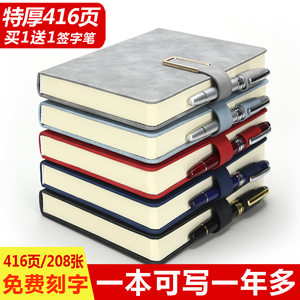 特厚416页
买1送1签字笔

416页/208张
免费刻字
一本可写一年多